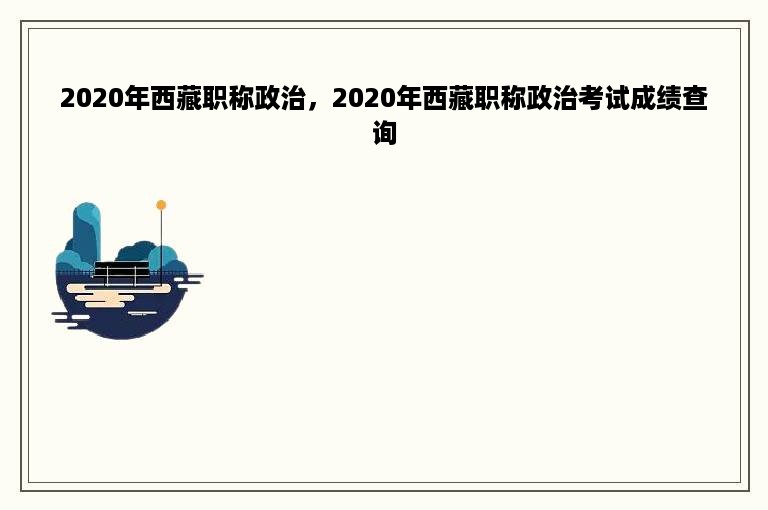 2020年西藏职称政治，2020年西藏职称政治考试成绩查询